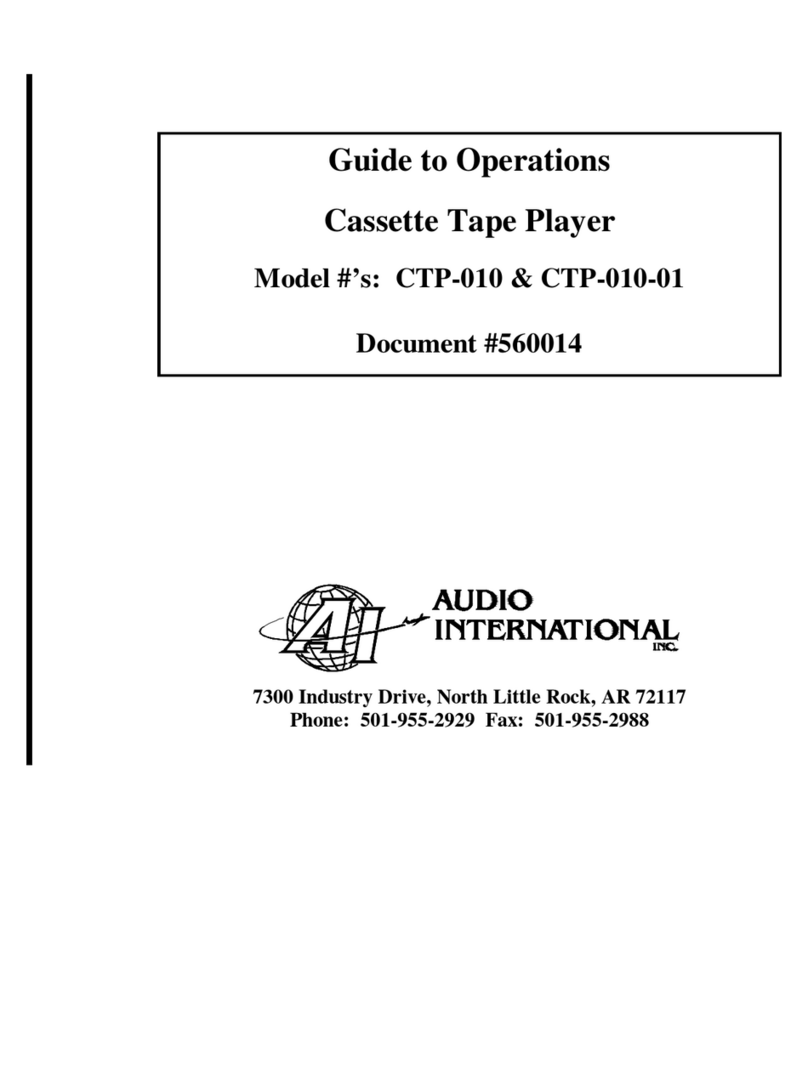 Guide to Operations

Cassette Tape Player

Model #'s: CTP-010 & CTP-010-01

Document #560014

AI

AUDIO INTERNATIONAL INC.

7300 Industry Drive, North Little Rock, AR 72117
Phone: 501-955-2929 Fax: 501-955-2988